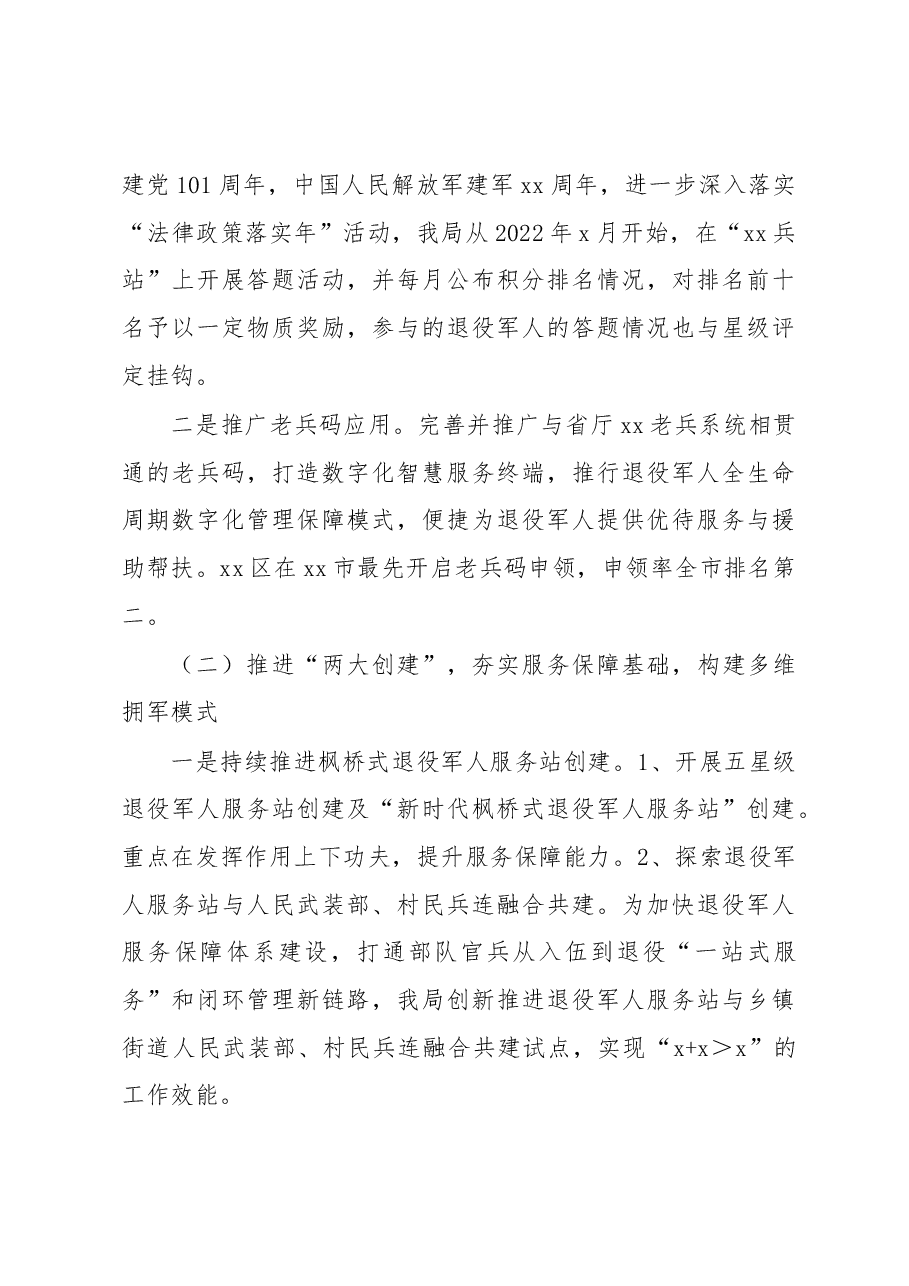 建党101周年，中国人民解放军建军xx周年，进一步深入落实“法律政策落实年”活动，我局从2022年x月开始，在“xx兵站”上开展答题活动，并每月公布积分排名情况，对排名前十名予以一定物质奖励，参与的退役军人的答题情况也与星级评定挂钩。

二是推广老兵码应用。完善并推广与省厅xx老兵系统相贯通的老兵码，打造数字化智慧服务终端，推行退役军人全生命周期数字化管理保障模式，便捷为退役军人提供优待服务与援助帮扶。xx区在xx市最先开启老兵码申领，申领率全市排名第二。

（二）推进“两大创建”，夯实服务保障基础，构建多维拥军模式

一是持续推进枫桥式退役军人服务站创建。1、开展五星级退役军人服务站创建及“新时代枫桥式退役军人服务站”创建。重点在发挥作用上下功夫，提升服务保障能力。2、探索退役军人服务站与人民武装部、村民兵连融合共建。为加快退役军人服务保障体系建设，打通部队官兵从入伍到退役“一站式服务”和闭环管理新链路，我局创新推进退役军人服务站与乡镇街道人民武装部、村民兵连融合共建试点，实现“x+x＞x”的工作效能。